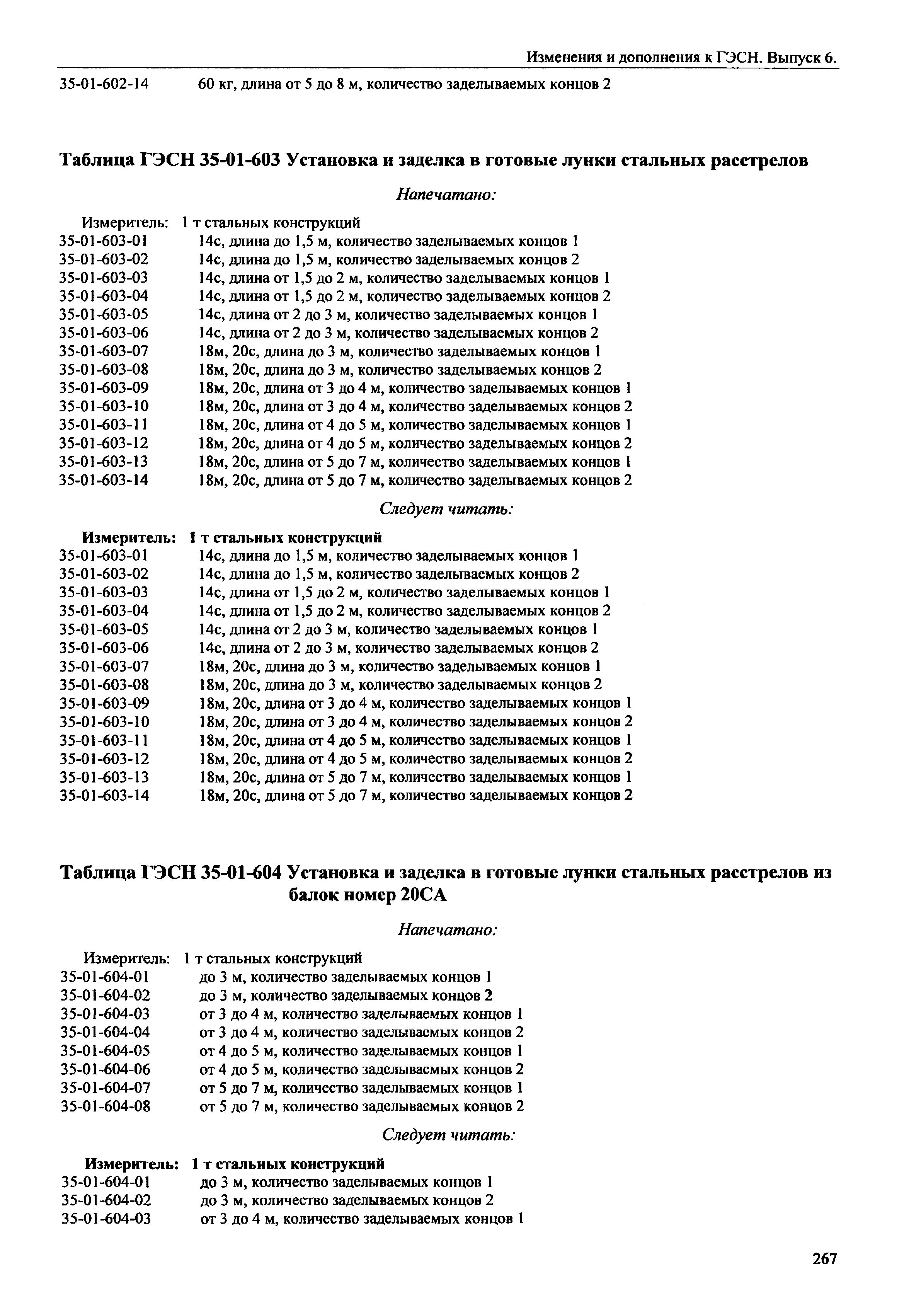 Изменения и дополнения к ГЭСН. Выпуск 6.

35-01-602-14 60 кг, длина от 5 до 8 м, количество заделываемых концов 2

Таблица ГЭСН 35-01-603 Установка и заделка в готовые лунки стальных расстрелов

Напечатано:

Измеритель: 1 т стальных конструкций
35-01-603-01 14с, длина до 1,5 м, количество заделываемых концов 1
35-01-603-02 14с, длина до 1,5 м, количество заделываемых концов 2
35-01-603-03 14с, длина от 1,5 до 2 м, количество заделываемых концов 1
35-01-603-04 14с, длина от 1,5 до 2 м, количество заделываемых концов 2
35-01-603-05 14с, длина от 2 до 3 м, количество заделываемых концов 1
35-01-603-06 14с, длина от 2 до 3 м, количество заделываемых концов 2
35-01-603-07 18м, 20с, длина до 3 м, количество заделываемых концов 1
35-01-603-08 18м, 20с, длина до 3 м, количество заделываемых концов 2
35-01-603-09 18м, 20с, длина от 3 до 4 м, количество заделываемых концов 1
35-01-603-10 18м, 20с, длина от 3 до 4 м, количество заделываемых концов 2
35-01-603-11 18м, 20с, длина от 4 до 5 м, количество заделываемых концов 1
35-01-603-12 18м, 20с, длина от 4 до 5 м, количество заделываемых концов 2
35-01-603-13 18м, 20с, длина от 5 до 7 м, количество заделываемых концов 1
35-01-603-14 18м, 20с, длина от 5 до 7 м, количество заделываемых концов 2

Следует читать:

Измеритель: 1 т стальных конструкций
35-01-603-01 14с, длина до 1,5 м, количество заделываемых концов 1
35-01-603-02 14с, длина до 1,5 м, количество заделываемых концов 2
35-01-603-03 14с, длина от 1,5 до 2 м, количество заделываемых концов 1
35-01-603-04 14с, длина от 1,5 до 2 м, количество заделываемых концов 2
35-01-603-05 14с, длина от 2 до 3 м, количество заделываемых концов 1
35-01-603-06 14с, длина от 2 до 3 м, количество заделываемых концов 2
35-01-603-07 18м, 20с, длина до 3 м, количество заделываемых концов 1
35-01-603-08 18м, 20с, длина до 3 м, количество заделываемых концов 2
35-01-603-09 18м, 20с, длина от 3 до 4 м, количество заделываемых концов 1
35-01-603-10 18м, 20с, длина от 3 до 4 м, количество заделываемых концов 2
35-01-603-11 18м, 20с, длина от 4 до 5 м, количество заделываемых концов 1
35-01-603-12 18м, 20с, длина от 4 до 5 м, количество заделываемых концов 2
35-01-603-13 18м, 20с, длина от 5 до 7 м, количество заделываемых концов 1
35-01-603-14 18м, 20с, длина от 5 до 7 м, количество заделываемых концов 2

Таблица ГЭСН 35-01-604 Установка и заделка в готовые лунки стальных расстрелов из балок номер 20СА

Напечатано:

Измеритель: 1 т стальных конструкций
35-01-604-01 до 3 м, количество заделываемых концов 1
35-01-604-02 до 3 м, количество заделываемых концов 2
35-01-604-03 от 3 до 4 м, количество заделываемых концов 1
35-01-604-04 от 3 до 4 м, количество заделываемых концов 2
35-01-604-05 от 4 до 5 м, количество заделываемых концов 1
35-01-604-06 от 4 до 5 м, количество заделываемых концов 2
35-01-604-07 от 5 до 7 м, количество заделываемых концов 1
35-01-604-08 от 5 до 7 м, количество заделываемых концов 2

Следует читать:

Измеритель: 1 т стальных конструкций
35-01-604-01 до 3 м, количество заделываемых концов 1
35-01-604-02 до 3 м, количество заделываемых концов 2
35-01-604-03 от 3 до 4 м, количество заделываемых концов 1

267